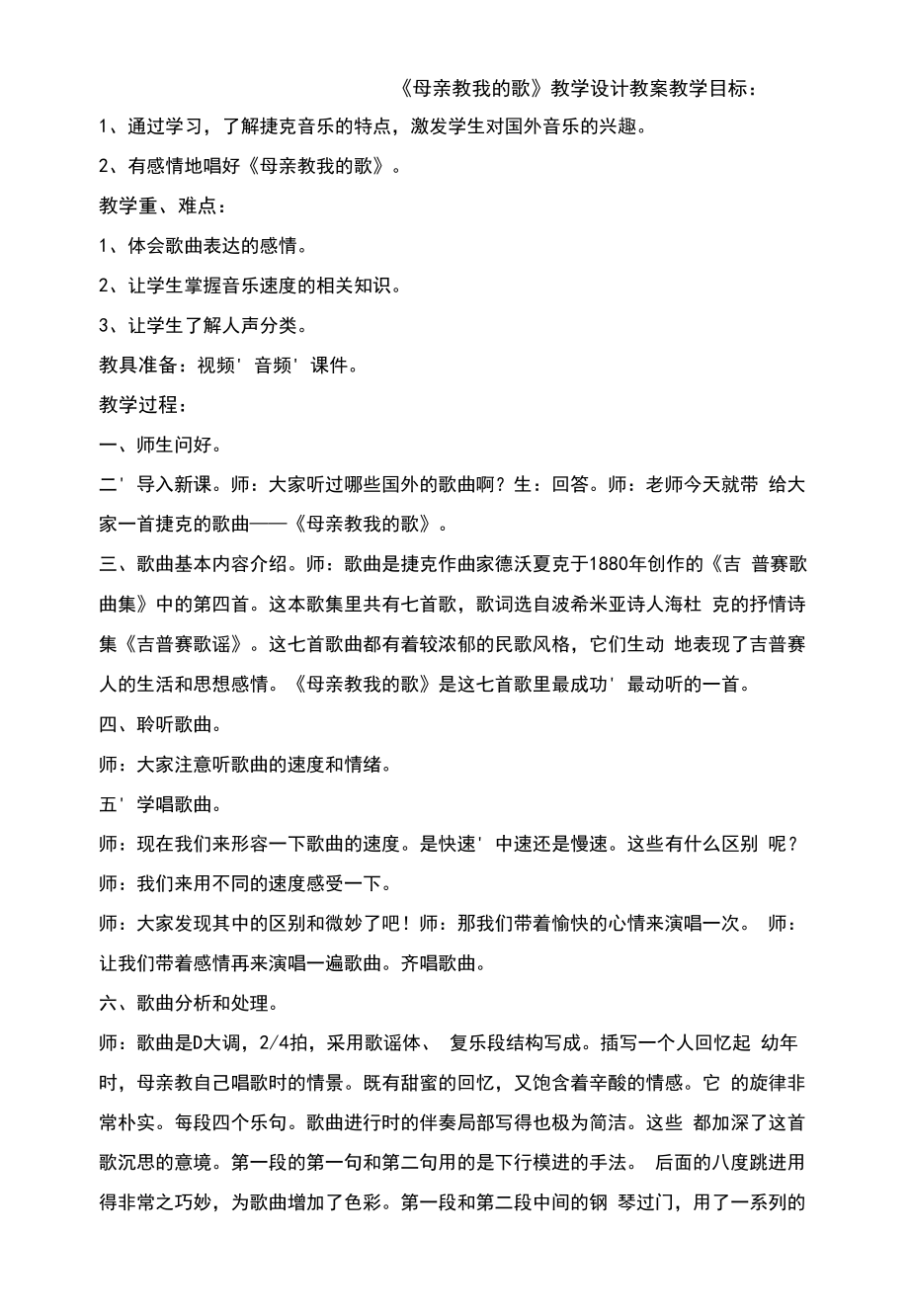 《母亲教我的歌》教学设计教案教学目标：

1、通过学习，了解捷克音乐的特点，激发学生对国外音乐的兴趣。

2、有感情地唱好《母亲教我的歌》。

教学重、难点：

1、体会歌曲表达的感情。

2、让学生掌握音乐速度的相关知识。

3、让学生了解人声分类。

教具准备：视频' 音频' 课件。

教学过程：

一、师生问好。

二' 导入新课。师：大家听过哪些国外的歌曲啊？生：回答。师：老师今天就带 给大家一首捷克的歌曲——《母亲教我的歌》。

三、歌曲基本内容介绍。师：歌曲是捷克作曲家德沃夏克于1880年创作的《吉 普赛歌曲集》中的第四首。这本歌集里共有七首歌，歌词选自波希米亚诗人海杜 克的抒情诗集《吉普赛歌谣》。这七首歌曲都有着较浓郁的民歌风格，它们生动 地表现了吉普赛人的生活和思想感情。《母亲教我的歌》是这七首歌里最成功' 最动听的一首。

四、聆听歌曲。

师：大家注意听歌曲的速度和情绪。

五' 学唱歌曲。

师：现在我们来形容一下歌曲的速度。是快速' 中速还是慢速。这些有什么区别 呢？

师：我们来用不同的速度感受一下。

师：大家发现其中的区别和微妙了吧！师：那我们带着愉快的心情来演唱一次。 师：让我们带着感情再来演唱一遍歌曲。齐唱歌曲。

六、歌曲分析和处理。

师：歌曲是D大调，2/4拍，采用歌谣体、 复乐段结构写成。插写一个人回忆起 幼年时，母亲教自己唱歌时的情景。既有甜蜜的回忆，又饱含着辛酸的情感。它 的旋律非常朴实。每段四个乐句。歌曲进行时的伴奏局部写得也极为简洁。这些 都加深了这首歌沉思的意境。第一段的第一句和第二句用的是下行模进的手法。 后面的八度跳进用得非常之巧妙，为歌曲增加了色彩。第一段和第二段中间的钢 琴过门，用了一系列的